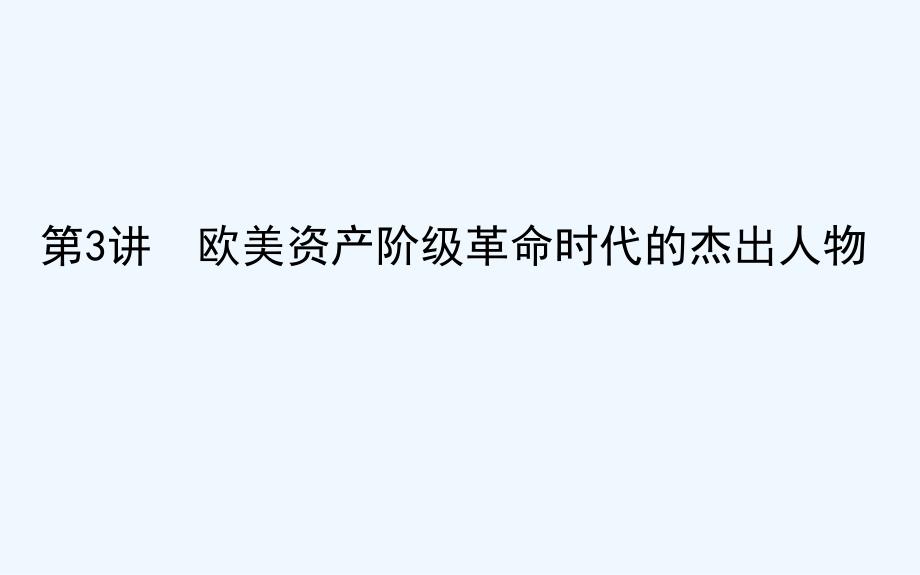 第3讲　欧美资产阶级革命时代的杰出人物